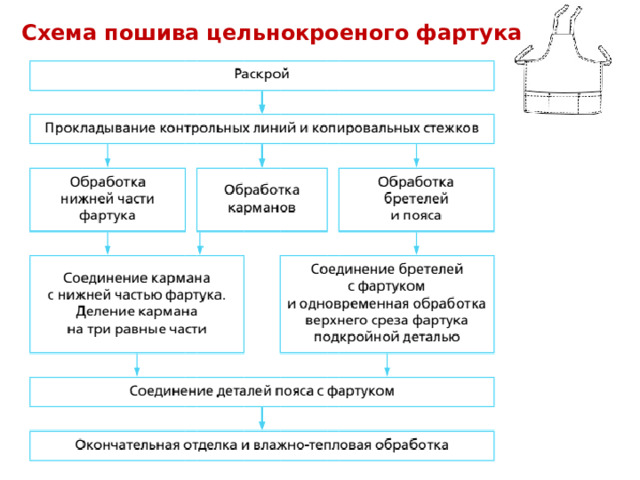 Схема пошива цельнокроеного фартука

Раскрой

Прокладывание контрольных линий и копировальных стежков

Обработка нижней части фартука

Обработка карманов

Обработка бретелей и пояса

Соединение кармана с нижней частью фартука. Деление кармана на три равные части

Соединение бретелей с фартуком и одновременная обработка верхнего среза фартука подкройной деталью

Соединение деталей пояса с фартуком

Окончательная отделка и влажно-тепловая обработка